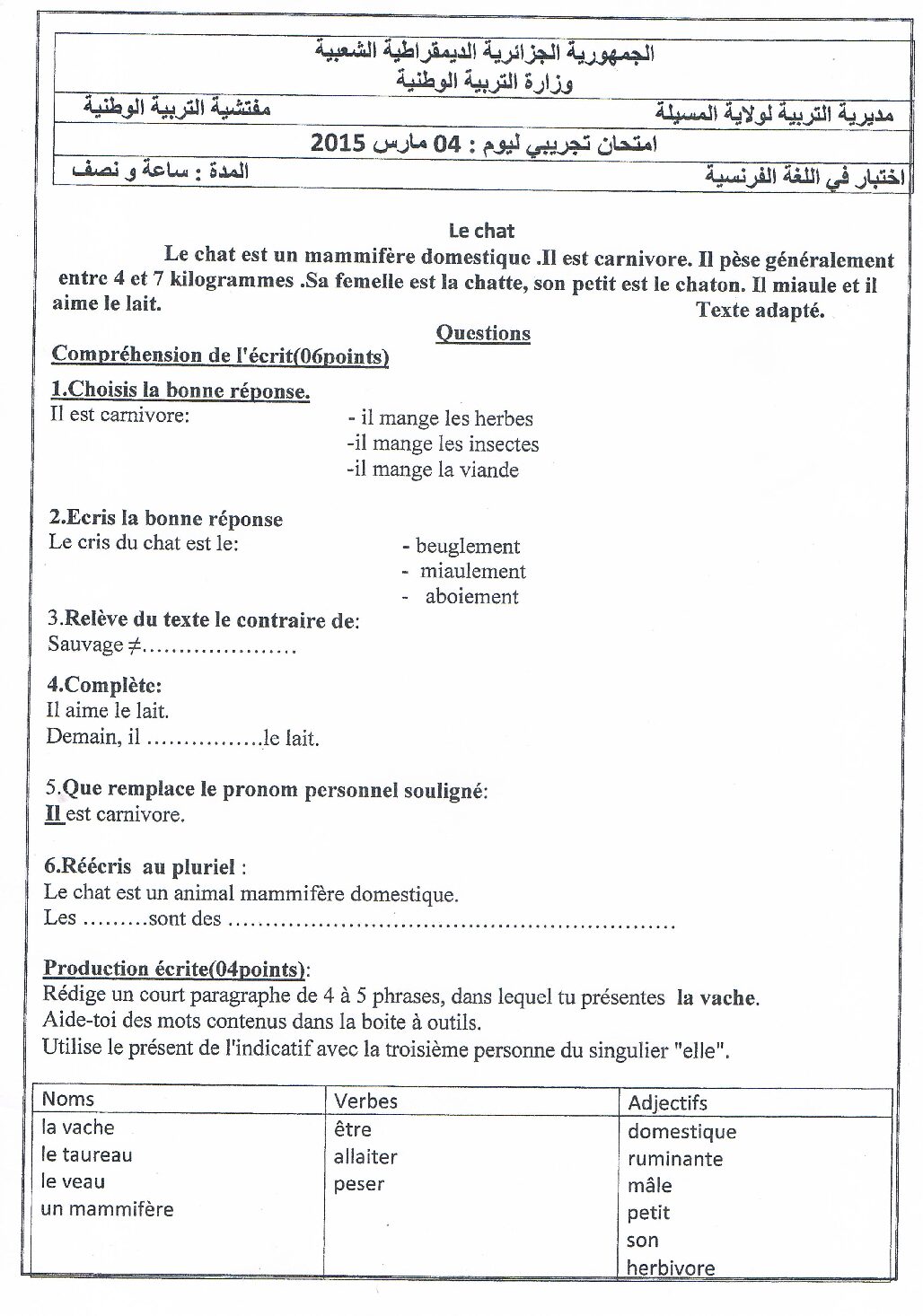 الجمهورية الجزائرية الديمقراطية الشعبية
وزارة التربية الوطنية

مديرية التربية لولاية المسيلة
مفتشية التربية الوطنية

امتحان تجريبي ليوم : 04 مارس 2015

اختبار في اللغة الفرنسية
المدة : ساعة و نصف

Le chat

Le chat est un mammifère domestique .Il est carnivore. Il pèse généralement entre 4 et 7 kilogrammes .Sa femelle est la chatte, son petit est le chaton. Il miaule et il aime le lait.

Texte adapté.

Questions

Compréhension de l'écrit(06points)

1.Choisis la bonne réponse.
Il est carnivore:
- il mange les herbes
-il mange les insectes
-il mange la viande

2.Ecris la bonne réponse
Le cris du chat est le:
- beuglement
- miaulement
- aboiement

3.Relève du texte le contraire de:
Sauvage ≠____

4.Complète:
Il aime le lait.
Demain, il ____le lait.

5.Que remplace le pronom personnel souligné:
Il est carnivore.

6.Réécris au pluriel :
Le chat est un animal mammifère domestique.
Les ____sont des ____

Production écrite(04points):
Rédige un court paragraphe de 4 à 5 phrases, dans lequel tu présentes la vache.
Aide-toi des mots contenus dans la boite à outils.
Utilise le présent de l'indicatif avec la troisième personne du singulier "elle".

| Noms | Verbes | Adjectifs |
|---|---|---|
| la vache | être | domestique |
| le taureau | allaiter | ruminante |
| le veau | peser | mâle |
| un mammifère | | petit |
| | | son |
| | | herbivore |